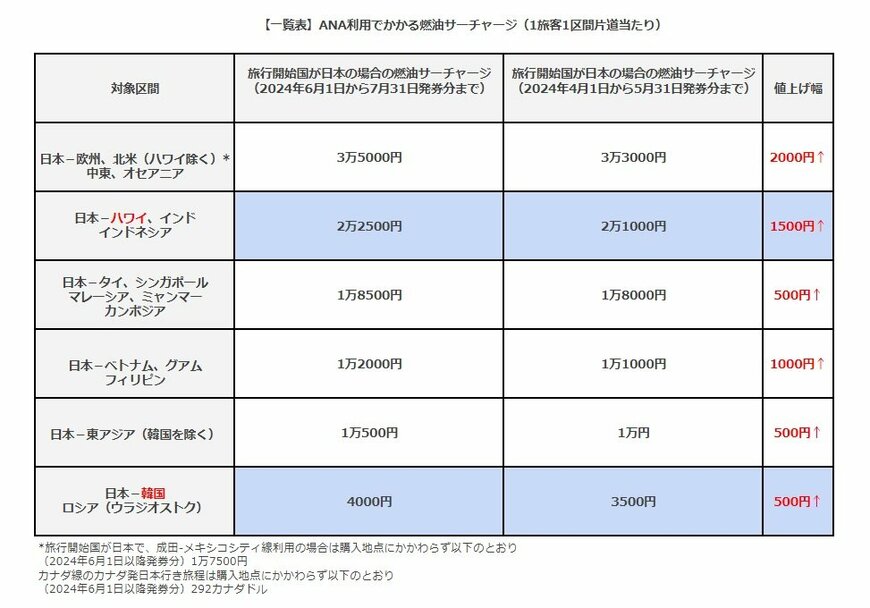 【一覧表】ANA利用でかかる燃油サーチャージ（1旅客1区間片道当たり）

| 対象区間 | 旅行開始国が日本の場合の燃油サーチャージ（2024年6月1日から7月31日発券分まで） | 旅行開始国が日本の場合の燃油サーチャージ（2024年4月1日から5月31日発券分まで） | 値上げ幅 |
|---|---|---|---|
| 日本－欧州、北米（ハワイ除く）* 中東、オセアニア | 3万5000円 | 3万3000円 | 2000円↑ |
| 日本－ハワイ、インド インドネシア | 2万2500円 | 2万1000円 | 1500円↑ |
| 日本－タイ、シンガポール マレーシア、ミャンマー カンボジア | 1万8500円 | 1万8000円 | 500円↑ |
| 日本－ベトナム、グアム フィリピン | 1万2000円 | 1万1000円 | 1000円↑ |
| 日本－東アジア（韓国を除く） | 1万500円 | 1万円 | 500円↑ |
| 日本－韓国 ロシア（ウラジオストク） | 4000円 | 3500円 | 500円↑ |

*旅行開始国が日本で、成田-メキシコシティ線利用の場合は購入地点にかかわらず以下のとおり
（2024年6月1日以降発券分）1万7500円
カナダ線のカナダ発日本行き旅程は購入地点にかかわらず以下のとおり
（2024年6月1日以降発券分）292カナダドル